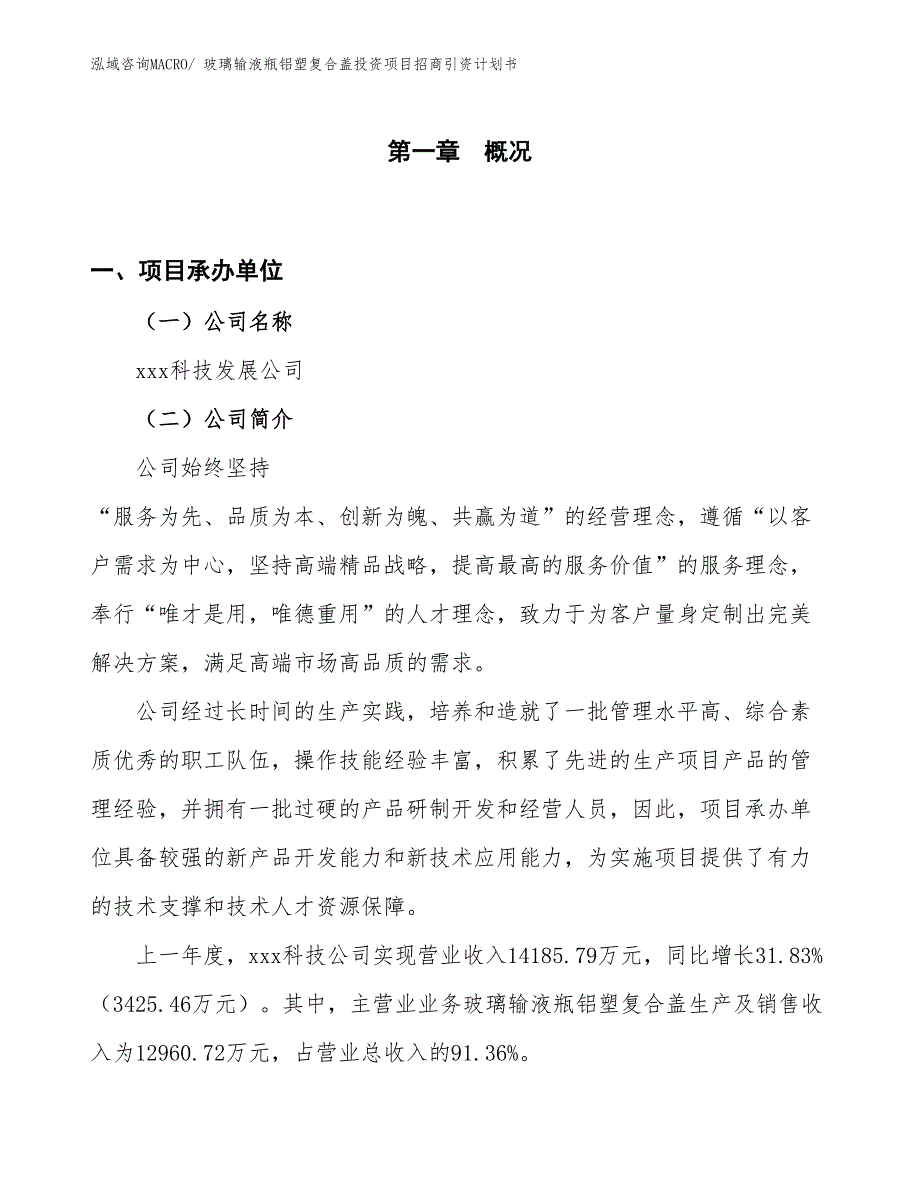 泓域咨询MACRO/ 玻璃输液瓶铝塑复合盖投资项目招商引资计划书

第一章 概况

一、项目承办单位

（一）公司名称

xxx科技发展公司

（二）公司简介

公司始终坚持

“服务为先、品质为本、创新为魄、共赢为道”的经营理念，遵循“以客户需求为中心，坚持高端精品战略，提高最高的服务价值”的服务理念，奉行“唯才是用，唯德重用”的人才理念，致力于为客户量身定制出完美解决方案，满足高端市场高品质的需求。

公司经过长时间的生产实践，培养和造就了一批管理水平高、综合素质优秀的职工队伍，操作技能经验丰富，积累了先进的生产项目产品的管理经验，并拥有一批过硬的产品研制开发和经营人员，因此，项目承办单位具备较强的新产品开发能力和新技术应用能力，为实施项目提供了有力的技术支撑和技术人才资源保障。

上一年度，xxx科技公司实现营业收入14185.79万元，同比增长31.83%（3425.46万元）。其中，主营业业务玻璃输液瓶铝塑复合盖生产及销售收入为12960.72万元，占营业总收入的91.36%。